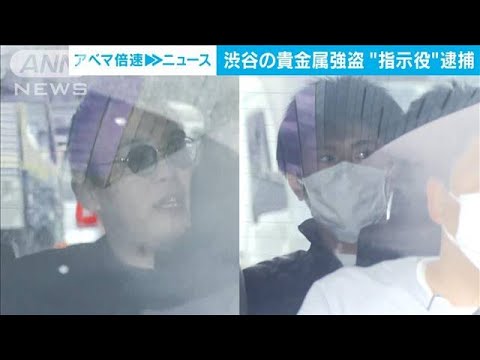 ANN NEWS

アベマ倍速▶▶ニュース

渋谷の貴金属強盗 "指示役"逮捕